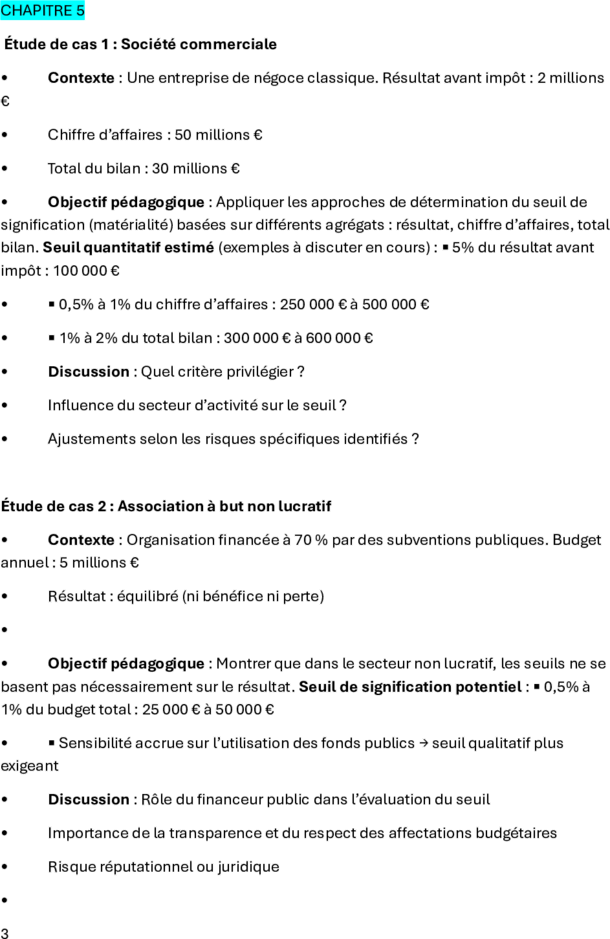 CHAPITRE 5

Étude de cas 1 : Société commerciale

• Contexte : Une entreprise de négoce classique. Résultat avant impôt : 2 millions €

• Chiffre d'affaires : 50 millions €

• Total du bilan : 30 millions €

• Objectif pédagogique : Appliquer les approches de détermination du seuil de signification (matérialité) basées sur différents agrégats : résultat, chiffre d'affaires, total bilan. Seuil quantitatif estimé (exemples à discuter en cours) : ▪ 5% du résultat avant impôt : 100 000 €

• ▪ 0,5% à 1% du chiffre d'affaires : 250 000 € à 500 000 €

• ▪ 1% à 2% du total bilan : 300 000 € à 600 000 €

• Discussion : Quel critère privilégier ?

• Influence du secteur d'activité sur le seuil ?

• Ajustements selon les risques spécifiques identifiés ?

Étude de cas 2 : Association à but non lucratif

• Contexte : Organisation financée à 70 % par des subventions publiques. Budget annuel : 5 millions €

• Résultat : équilibré (ni bénéfice ni perte)

•

• Objectif pédagogique : Montrer que dans le secteur non lucratif, les seuils ne se basent pas nécessairement sur le résultat. Seuil de signification potentiel : ▪ 0,5% à 1% du budget total : 25 000 € à 50 000 €

• ▪ Sensibilité accrue sur l'utilisation des fonds publics → seuil qualitatif plus exigeant

• Discussion : Rôle du financeur public dans l'évaluation du seuil

• Importance de la transparence et du respect des affectations budgétaires

• Risque réputationnel ou juridique

•

3